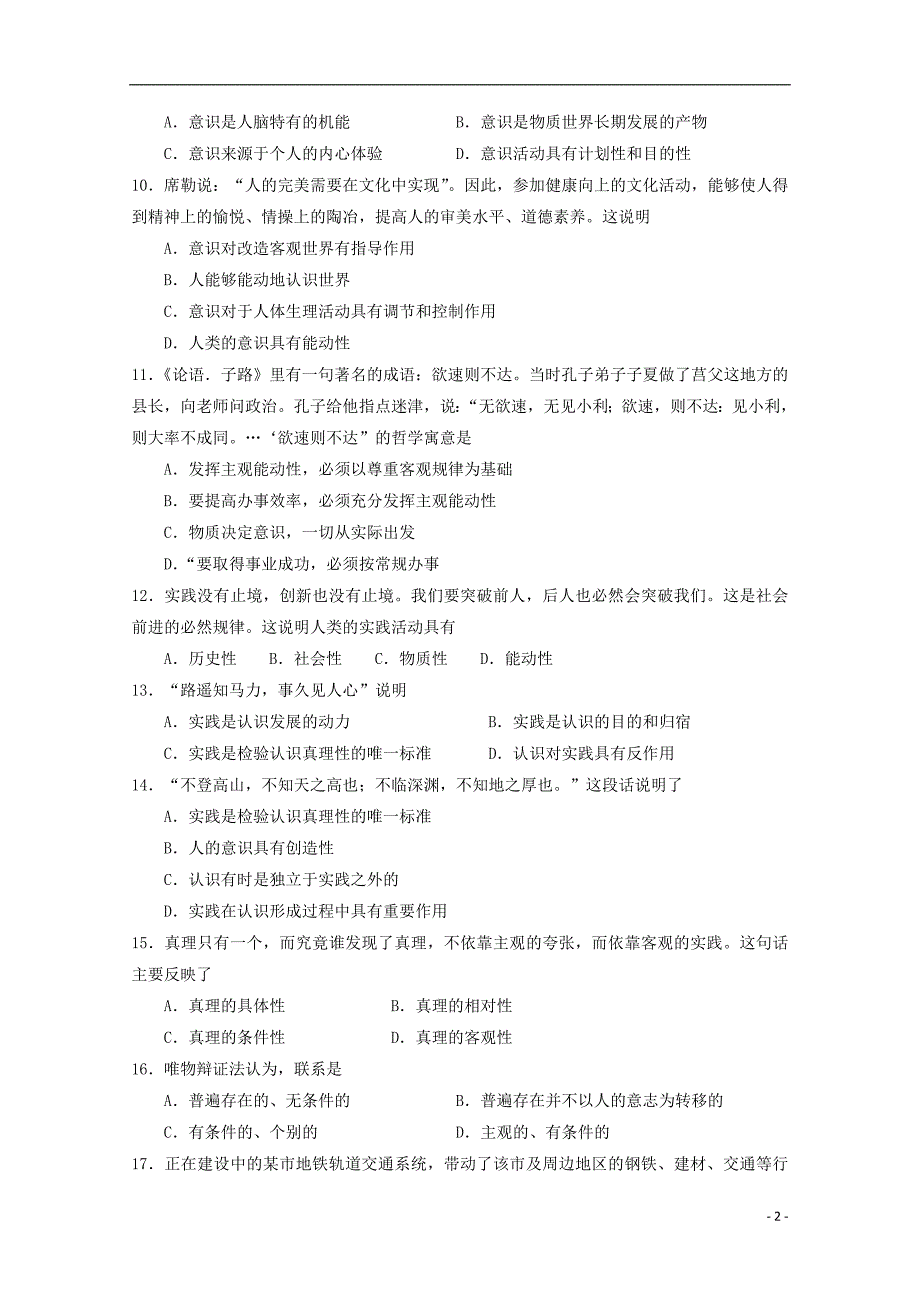 A．意识是人脑特有的机能　　　　　　B．意识是物质世界长期发展的产物
C．意识来源于个人的内心体验　　　　D．意识活动具有计划性和目的性

10．席勒说：“人的完美需要在文化中实现”。因此，参加健康向上的文化活动，能够使人得到精神上的愉悦、情操上的陶冶，提高人的审美水平、道德素养。这说明
A．意识对改造客观世界有指导作用
B．人能够能动地认识世界
C．意识对于人体生理活动具有调节和控制作用
D．人类的意识具有能动性

11．《论语．子路》里有一句著名的成语：欲速则不达。当时孔子弟子子夏做了莒父这地方的县长，向老师问政治。孔子给他指点迷津，说：“无欲速，无见小利；欲速，则不达：见小利，则大率不成同。…‘欲速则不达”的哲学寓意是
A．发挥主观能动性，必须以尊重客观规律为基础
B．要提高办事效率，必须充分发挥主观能动性
C．物质决定意识，一切从实际出发
D．“要取得事业成功，必须按常规办事

12．实践没有止境，创新也没有止境。我们要突破前人，后人也必然会突破我们。这是社会前进的必然规律。这说明人类的实践活动具有
A．历史性　　B．社会性　　C．物质性　　D．能动性

13．“路遥知马力，事久见人心”说明
A．实践是认识发展的动力　　　　　　B．实践是认识的目的和归宿
C．实践是检验认识真理性的唯一标准　　D．认识对实践具有反作用

14．“不登高山，不知天之高也；不临深渊，不知地之厚也。”这段话说明了
A．实践是检验认识真理性的唯一标准
B．人的意识具有创造性
C．认识有时是独立于实践之外的
D．实践在认识形成过程中具有重要作用

15．真理只有一个，而究竟谁发现了真理，不依靠主观的夸张，而依靠客观的实践。这句话主要反映了
A．真理的具体性　　　　　B．真理的相对性
C．真理的条件性　　　　　D．真理的客观性

16．唯物辩证法认为，联系是
A．普遍存在的、无条件的　　　　　　B．普遍存在并不以人的意志为转移的
C．有条件的、个别的　　　　　　　　D．主观的、有条件的

17．正在建设中的某市地铁轨道交通系统，带动了该市及周边地区的钢铁、建材、交通等行

- 2 -